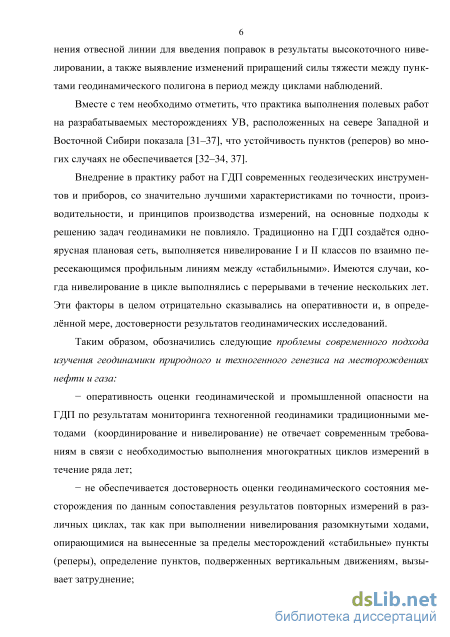 6

нения отвесной линии для введения поправок в результаты высокоточного нивелировании, а также выявление изменений приращений силы тяжести между пунктами геодинамического полигона в период между циклами наблюдений.

Вместе с тем необходимо отметить, что практика выполнения полевых работ на разрабатываемых месторождениях УВ, расположенных на севере Западной и Восточной Сибири показала [31–37], что устойчивость пунктов (реперов) во многих случаях не обеспечивается [32–34, 37].

Внедрение в практику работ на ГДП современных геодезических инструментов и приборов, со значительно лучшими характеристиками по точности, производительности, и принципов производства измерений, на основные подходы к решению задач геодинамики не повлияло. Традиционно на ГДП создаётся одноярусная плановая сеть, выполняется нивелирование I и II классов по взаимно пересекающимся профильным линиям между «стабильными». Имеются случаи, когда нивелирование в цикле выполнялись с перерывами в течение нескольких лет. Эти факторы в целом отрицательно сказывались на оперативности и, в определённой мере, достоверности результатов геодинамических исследований.

Таким образом, обозначились следующие проблемы современного подхода изучения геодинамики природного и техногенного генезиса на месторождениях нефти и газа:

− оперативность оценки геодинамической и промышленной опасности на ГДП по результатам мониторинга техногенной геодинамики традиционными методами (координирование и нивелирование) не отвечает современным требованиям в связи с необходимостью выполнения многократных циклов измерений в течение ряда лет;

− не обеспечивается достоверность оценки геодинамического состояния месторождения по данным сопоставления результатов повторных измерений в различных циклах, так как при выполнении нивелирования разомкнутыми ходами, опирающимися на вынесенные за пределы месторождений «стабильные» пункты (реперы), определение пунктов, подверженных вертикальным движениям, вызывает затруднение;

dsLib.net
библиотека диссертаций